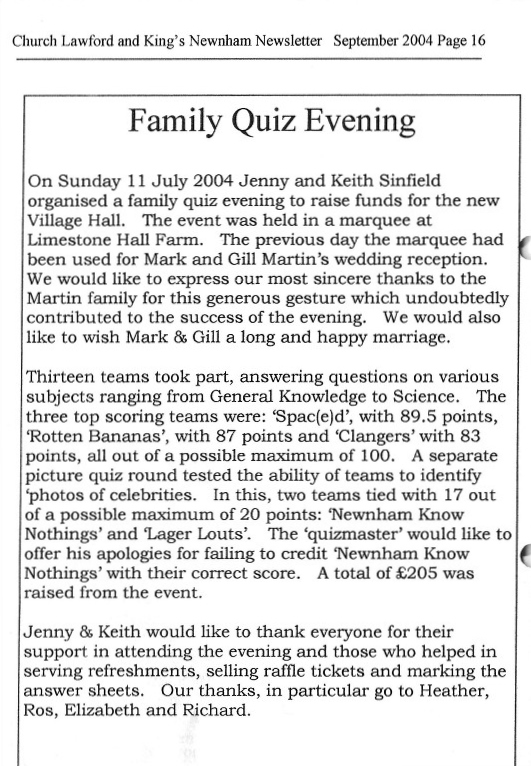 Church Lawford and King's Newnham Newsletter September 2004 Page 16

Family Quiz Evening

On Sunday 11 July 2004 Jenny and Keith Sinfield organised a family quiz evening to raise funds for the new Village Hall. The event was held in a marquee at Limestone Hall Farm. The previous day the marquee had been used for Mark and Gill Martin's wedding reception. We would like to express our most sincere thanks to the Martin family for this generous gesture which undoubtedly contributed to the success of the evening. We would also like to wish Mark & Gill a long and happy marriage.

Thirteen teams took part, answering questions on various subjects ranging from General Knowledge to Science. The three top scoring teams were: 'Spac(e)d', with 89.5 points, 'Rotten Bananas', with 87 points and 'Clangers' with 83 points, all out of a possible maximum of 100. A separate picture quiz round tested the ability of teams to identify 'photos of celebrities. In this, two teams tied with 17 out of a possible maximum of 20 points: 'Newnham Know Nothings' and 'Lager Louts'. The 'quizmaster' would like to offer his apologies for failing to credit 'Newnham Know Nothings' with their correct score. A total of £205 was raised from the event.

Jenny & Keith would like to thank everyone for their support in attending the evening and those who helped in serving refreshments, selling raffle tickets and marking the answer sheets. Our thanks, in particular go to Heather, Ros, Elizabeth and Richard.